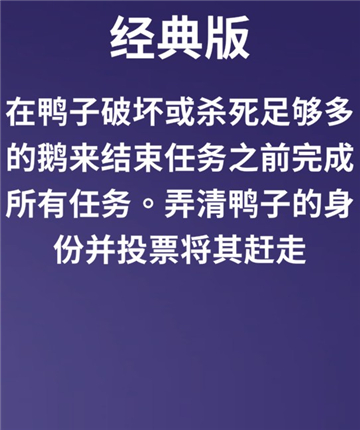 经典版

在鸭子破坏或杀死足够多的鹅来结束任务之前完成所有任务。弄清鸭子的身份并投票将其赶走